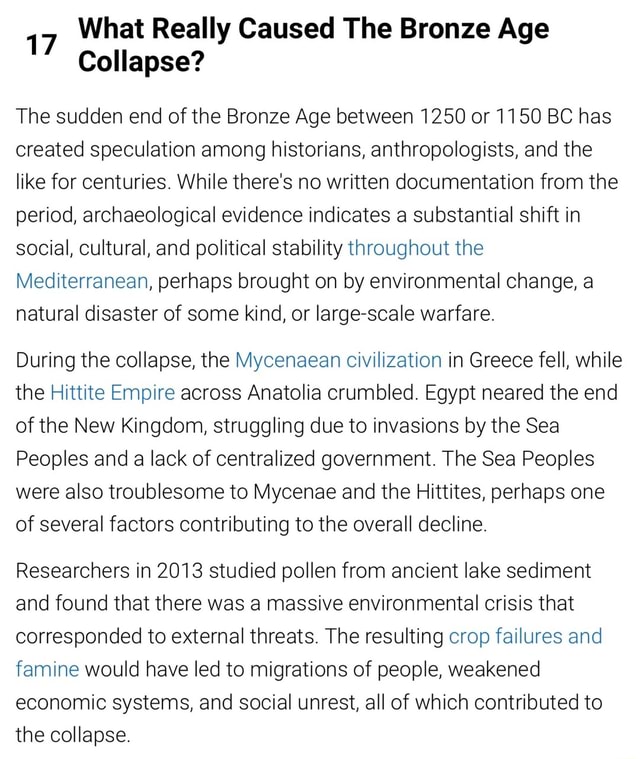 17 What Really Caused The Bronze Age Collapse?

The sudden end of the Bronze Age between 1250 or 1150 BC has created speculation among historians, anthropologists, and the like for centuries. While there's no written documentation from the period, archaeological evidence indicates a substantial shift in social, cultural, and political stability throughout the Mediterranean, perhaps brought on by environmental change, a natural disaster of some kind, or large-scale warfare.

During the collapse, the Mycenaean civilization in Greece fell, while the Hittite Empire across Anatolia crumbled. Egypt neared the end of the New Kingdom, struggling due to invasions by the Sea Peoples and a lack of centralized government. The Sea Peoples were also troublesome to Mycenae and the Hittites, perhaps one of several factors contributing to the overall decline.

Researchers in 2013 studied pollen from ancient lake sediment and found that there was a massive environmental crisis that corresponded to external threats. The resulting crop failures and famine would have led to migrations of people, weakened economic systems, and social unrest, all of which contributed to the collapse.